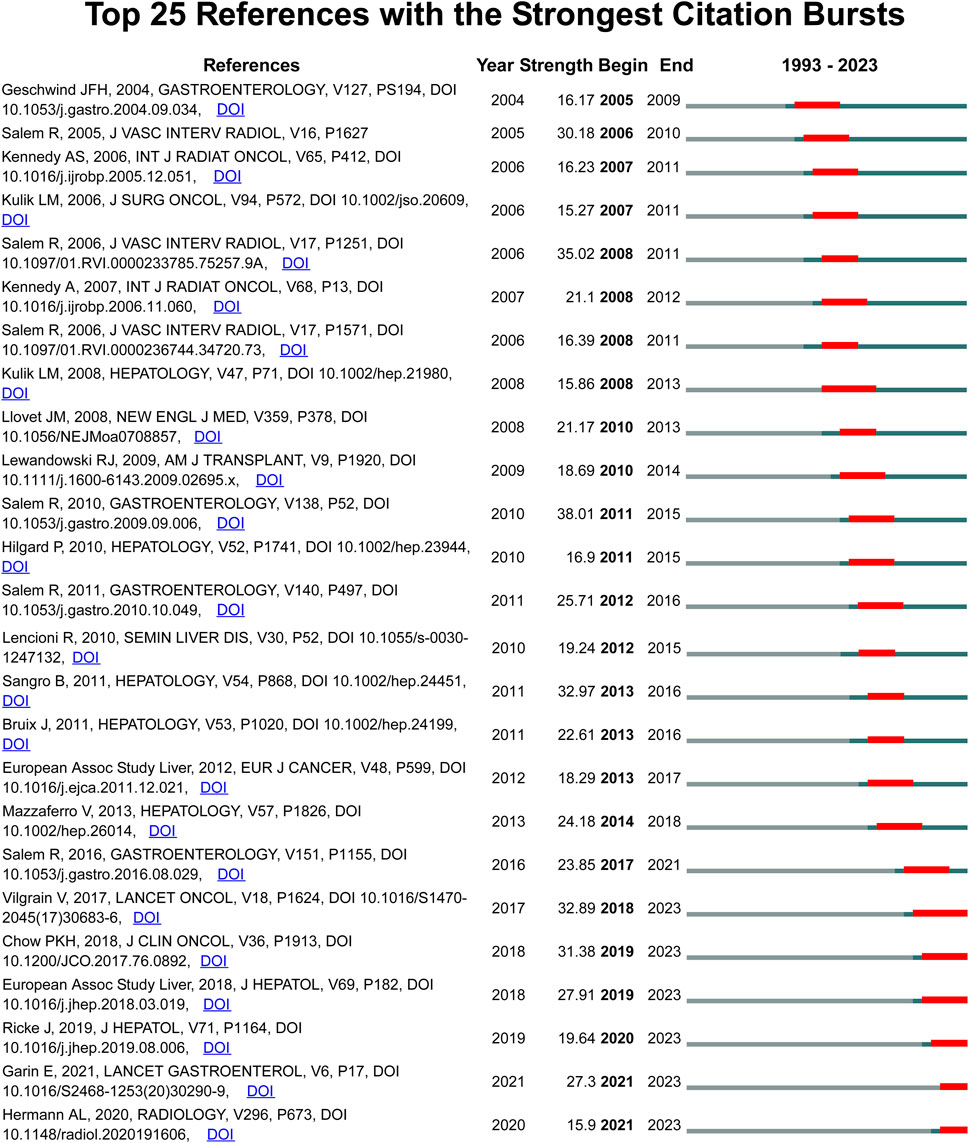 Top 25 References with the Strongest Citation Bursts

| References | Year | Strength | Begin | End | 1993 - 2023 |
|---|---|---|---|---|---|
| Geschwind JFH, 2004, GASTROENTEROLOGY, V127, PS194, DOI 10.1053/j.gastro.2004.09.034, DOI | 2004 | 16.17 | 2005 | 2009 | |
| Salem R, 2005, J VASC INTERV RADIOL, V16, P1627 | 2005 | 30.18 | 2006 | 2010 | |
| Kennedy AS, 2006, INT J RADIAT ONCOL, V65, P412, DOI 10.1016/j.ijrobp.2005.12.051, DOI | 2006 | 16.23 | 2007 | 2011 | |
| Kulik LM, 2006, J SURG ONCOL, V94, P572, DOI 10.1002/jso.20609, DOI | 2006 | 15.27 | 2007 | 2011 | |
| Salem R, 2006, J VASC INTERV RADIOL, V17, P1251, DOI 10.1097/01.RVI.0000233785.75257.9A, DOI | 2006 | 35.02 | 2008 | 2011 | |
| Kennedy A, 2007, INT J RADIAT ONCOL, V68, P13, DOI 10.1016/j.ijrobp.2006.11.060, DOI | 2007 | 21.1 | 2008 | 2012 | |
| Salem R, 2006, J VASC INTERV RADIOL, V17, P1571, DOI 10.1097/01.RVI.0000236744.34720.73, DOI | 2006 | 16.39 | 2008 | 2011 | |
| Kulik LM, 2008, HEPATOLOGY, V47, P71, DOI 10.1002/hep.21980, DOI | 2008 | 15.86 | 2008 | 2013 | |
| Llovet JM, 2008, NEW ENGL J MED, V359, P378, DOI 10.1056/NEJMoa0708857, DOI | 2008 | 21.17 | 2010 | 2013 | |
| Lewandowski RJ, 2009, AM J TRANSPLANT, V9, P1920, DOI 10.1111/j.1600-6143.2009.02695.x, DOI | 2009 | 18.69 | 2010 | 2014 | |
| Salem R, 2010, GASTROENTEROLOGY, V138, P52, DOI 10.1053/j.gastro.2009.09.006, DOI | 2010 | 38.01 | 2011 | 2015 | |
| Hilgard P, 2010, HEPATOLOGY, V52, P1741, DOI 10.1002/hep.23944, DOI | 2010 | 16.9 | 2011 | 2015 | |
| Salem R, 2011, GASTROENTEROLOGY, V140, P497, DOI 10.1053/j.gastro.2010.10.049, DOI | 2011 | 25.71 | 2012 | 2016 | |
| Lencioni R, 2010, SEMIN LIVER DIS, V30, P52, DOI 10.1055/s-0030-1247132, DOI | 2010 | 19.24 | 2012 | 2015 | |
| Sangro B, 2011, HEPATOLOGY, V54, P868, DOI 10.1002/hep.24451, DOI | 2011 | 32.97 | 2013 | 2016 | |
| Bruix J, 2011, HEPATOLOGY, V53, P1020, DOI 10.1002/hep.24199, DOI | 2011 | 22.61 | 2013 | 2016 | |
| European Assoc Study Liver, 2012, EUR J CANCER, V48, P599, DOI 10.1016/j.ejca.2011.12.021, DOI | 2012 | 18.29 | 2013 | 2017 | |
| Mazzaferro V, 2013, HEPATOLOGY, V57, P1826, DOI 10.1002/hep.26014, DOI | 2013 | 24.18 | 2014 | 2018 | |
| Salem R, 2016, GASTROENTEROLOGY, V151, P1155, DOI 10.1053/j.gastro.2016.08.029, DOI | 2016 | 23.85 | 2017 | 2021 | |
| Vilgrain V, 2017, LANCET ONCOL, V18, P1624, DOI 10.1016/S1470-2045(17)30683-6, DOI | 2017 | 32.89 | 2018 | 2023 | |
| Chow PKH, 2018, J CLIN ONCOL, V36, P1913, DOI 10.1200/JCO.2017.76.0892, DOI | 2018 | 31.38 | 2019 | 2023 | |
| European Assoc Study Liver, 2018, J HEPATOL, V69, P182, DOI 10.1016/j.jhep.2018.03.019, DOI | 2018 | 27.91 | 2019 | 2023 | |
| Ricke J, 2019, J HEPATOL, V71, P1164, DOI 10.1016/j.jhep.2019.08.006, DOI | 2019 | 19.64 | 2020 | 2023 | |
| Garin E, 2021, LANCET GASTROENTEROL, V6, P17, DOI 10.1016/S2468-1253(20)30290-9, DOI | 2021 | 27.3 | 2021 | 2023 | |
| Hermann AL, 2020, RADIOLOGY, V296, P673, DOI 10.1148/radiol.2020191606, DOI | 2020 | 15.9 | 2021 | 2023 | |